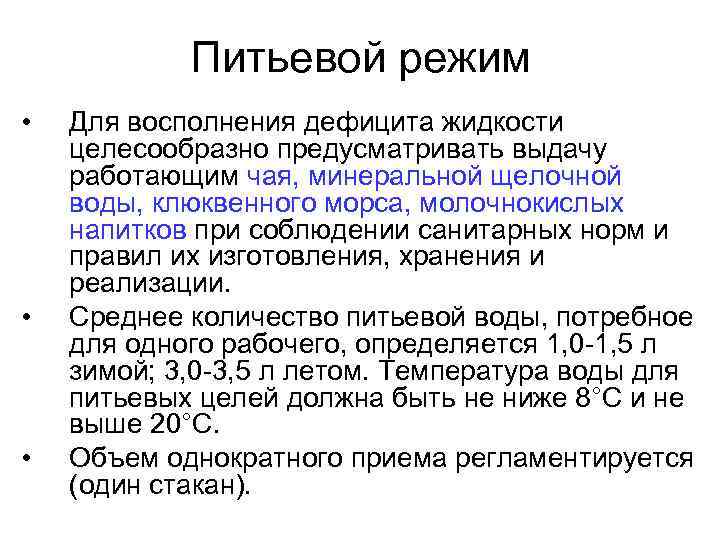 Питьевой режим

• Для восполнения дефицита жидкости целесообразно предусматривать выдачу работающим чая, минеральной щелочной воды, клюквенного морса, молочнокислых напитков при соблюдении санитарных норм и правил их изготовления, хранения и реализации.

• Среднее количество питьевой воды, потребное для одного рабочего, определяется 1,0-1,5 л зимой; 3,0-3,5 л летом. Температура воды для питьевых целей должна быть не ниже 8°С и не выше 20°С.

• Объем однократного приема регламентируется (один стакан).